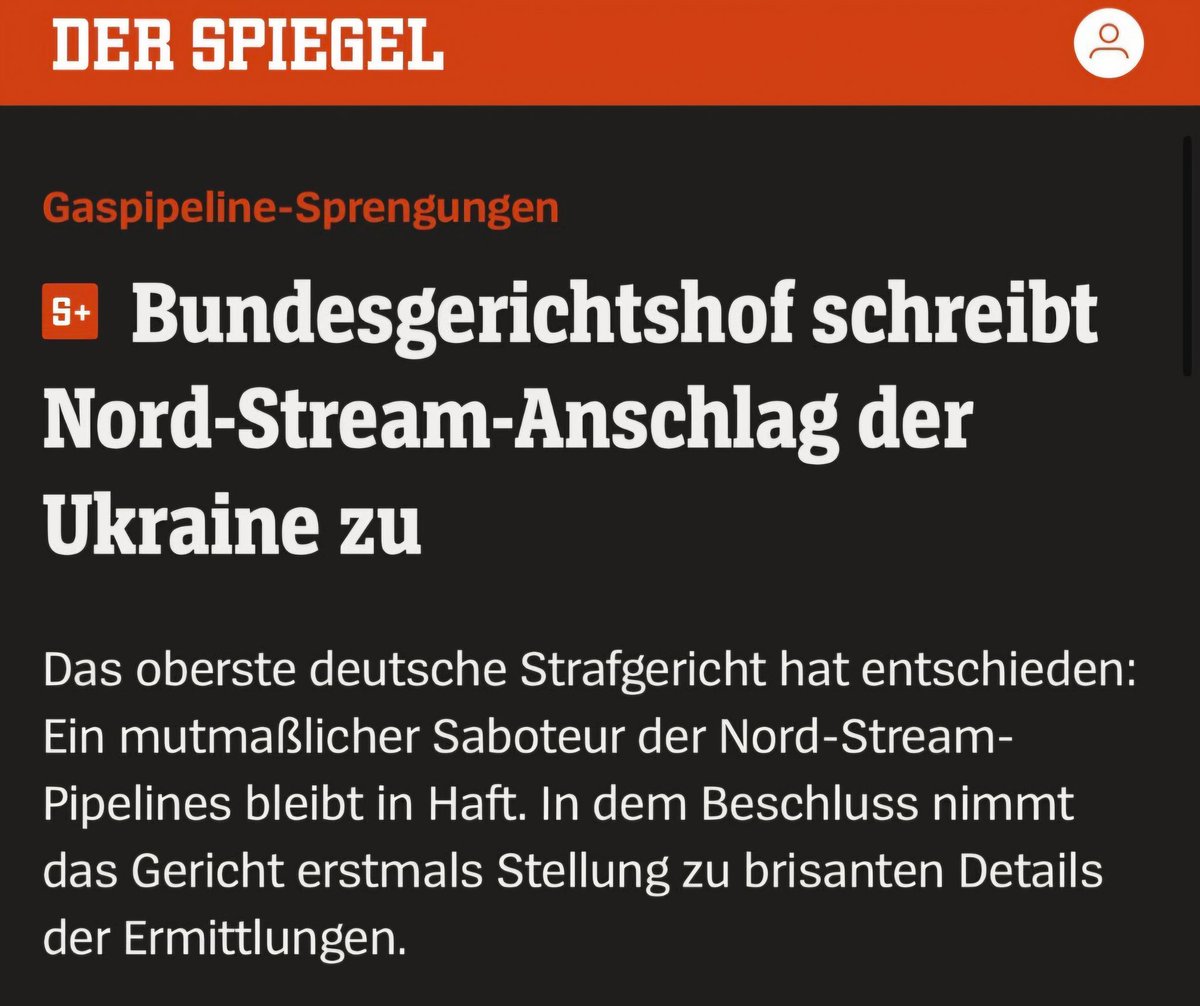 DER SPIEGEL

Gaspipeline-Sprengungen

S+ Bundesgerichtshof schreibt Nord-Stream-Anschlag der Ukraine zu

Das oberste deutsche Strafgericht hat entschieden: Ein mutmaßlicher Saboteur der Nord-Stream-Pipelines bleibt in Haft. In dem Beschluss nimmt das Gericht erstmals Stellung zu brisanten Details der Ermittlungen.